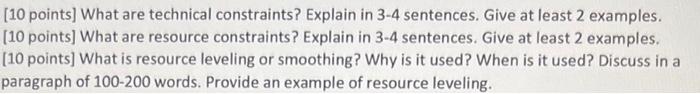 [10 points] What are technical constraints? Explain in 3-4 sentences. Give at least 2 examples.
[10 points] What are resource constraints? Explain in 3-4 sentences. Give at least 2 examples.
[10 points] What is resource leveling or smoothing? Why is it used? When is it used? Discuss in a paragraph of 100-200 words. Provide an example of resource leveling.